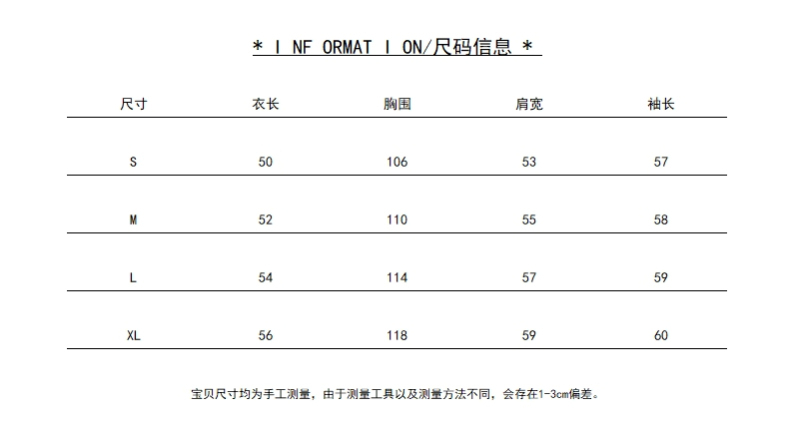 * I NF ORMAT I ON/尺码信息 *

| 尺寸 | 衣长 | 胸围 | 肩宽 | 袖长 |
|---|---|---|---|---|
| S | 50 | 106 | 53 | 57 |
| M | 52 | 110 | 55 | 58 |
| L | 54 | 114 | 57 | 59 |
| XL | 56 | 118 | 59 | 60 |

宝贝尺寸均为手工测量，由于测量工具以及测量方法不同，会存在1-3cm偏差。